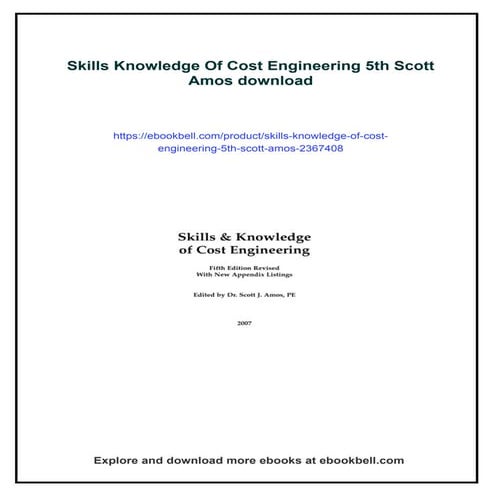 Skills Knowledge Of Cost Engineering 5th Scott Amos download

https://ebookbell.com/product/skills-knowledge-of-cost-engineering-5th-scott-amos-2367408

Skills & Knowledge of Cost Engineering

Fifth Edition Revised
With New Appendix Listings

Edited by Dr. Scott J. Amos, PE

2007

Explore and download more ebooks at ebookbell.com